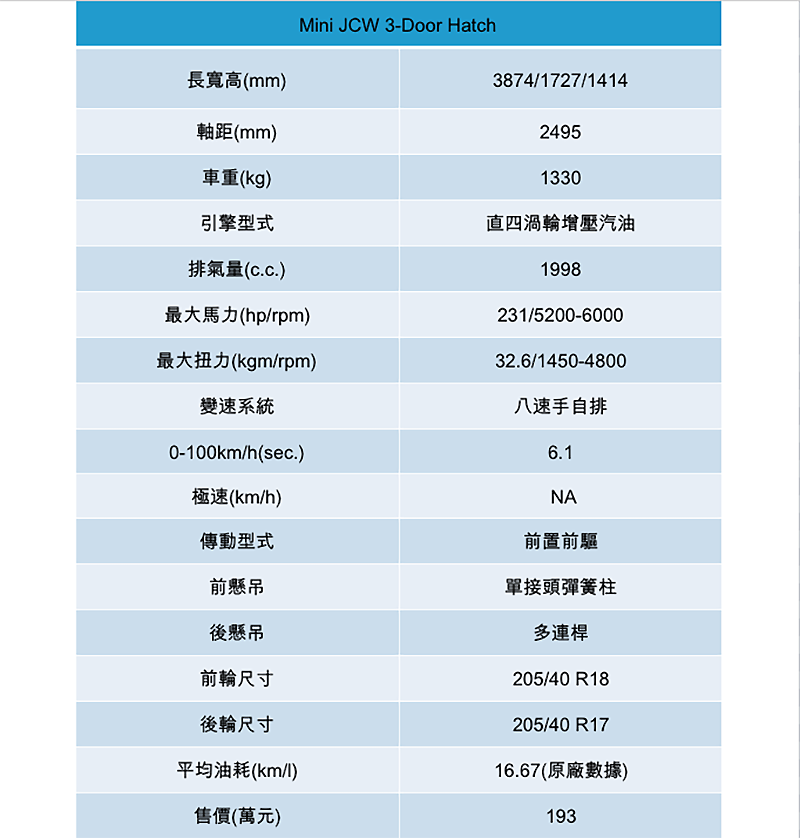 | Mini JCW 3-Door Hatch | |
|---|---|
| 長寬高(mm) | 3874/1727/1414 |
| 軸距(mm) | 2495 |
| 車重(kg) | 1330 |
| 引擎型式 | 直四渦輪增壓汽油 |
| 排氣量(c.c.) | 1998 |
| 最大馬力(hp/rpm) | 231/5200-6000 |
| 最大扭力(kgm/rpm) | 32.6/1450-4800 |
| 變速系統 | 八速手自排 |
| 0-100km/h(sec.) | 6.1 |
| 極速(km/h) | NA |
| 傳動型式 | 前置前驅 |
| 前懸吊 | 單接頭彈簧柱 |
| 後懸吊 | 多連桿 |
| 前輪尺寸 | 205/40 R18 |
| 後輪尺寸 | 205/40 R17 |
| 平均油耗(km/l) | 16.67(原廠數據) |
| 售價(萬元) | 193 |